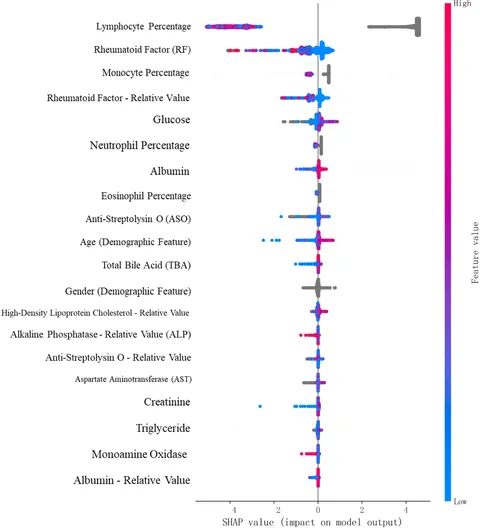 Lymphocyte Percentage
Rheumatoid Factor (RF)
Monocyte Percentage
Rheumatoid Factor - Relative Value
Glucose
Neutrophil Percentage
Albumin
Eosinophil Percentage
Anti-Streptolysin O (ASO)
Age (Demographic Feature)
Total Bile Acid (TBA)
Gender (Demographic Feature)
High-Density Lipoprotein Cholesterol - Relative Value
Alkaline Phosphatase - Relative Value (ALP)
Anti-Streptolysin O - Relative Value
Aspartate Aminotransferase (AST)
Creatinine
Triglyceride
Monoamine Oxidase
Albumin - Relative Value

4 2 0 2 4
SHAP value (impact on model output)

High
Feature value
Low